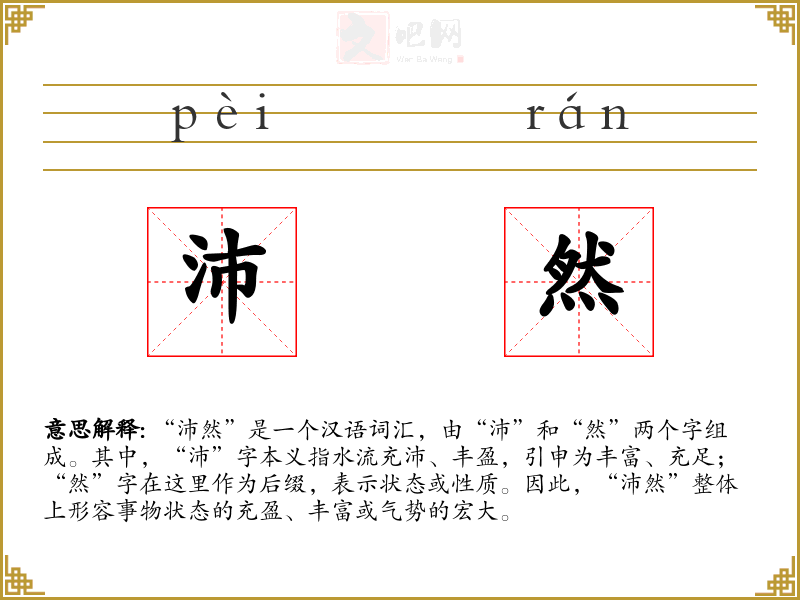 文吧网
Wen Ba Wang

pèi　　rán

沛　然

意思解释：“沛然”是一个汉语词汇，由“沛”和“然”两个字组成。其中，“沛”字本义指水流充沛、丰盈，引申为丰富、充足；“然”字在这里作为后缀，表示状态或性质。因此，“沛然”整体上形容事物状态的充盈、丰富或气势的宏大。